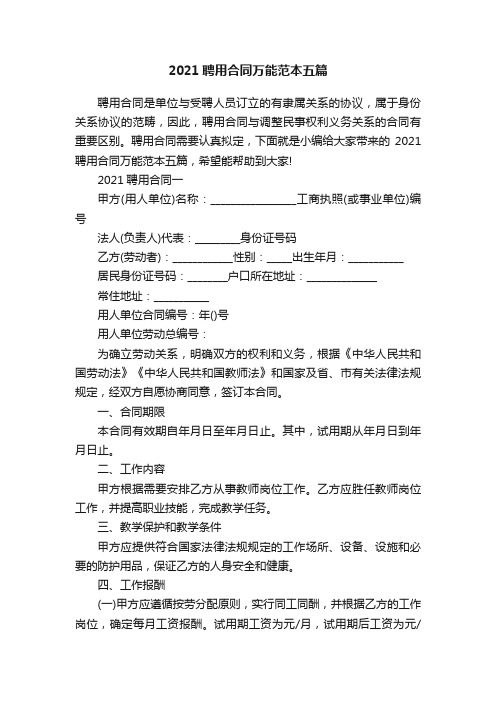 2021 聘用合同万能范本五篇

聘用合同是单位与受聘人员订立的有隶属关系的协议，属于身份关系协议的范畴，因此，聘用合同与调整民事权利义务关系的合同有重要区别。聘用合同需要认真拟定，下面就是小编给大家带来的 2021 聘用合同万能范本五篇，希望能帮助到大家!

2021 聘用合同一

甲方(用人单位)名称：________________工商执照(或事业单位)编号

法人(负责人)代表：_________身份证号码

乙方(劳动者)：____________性别：_____出生年月：___________

居民身份证号码：________户口所在地址：______________

常住地址：___________

用人单位合同编号：年()号

用人单位劳动总编号：

为确立劳动关系，明确双方的权利和义务，根据《中华人民共和国劳动法》《中华人民共和国教师法》和国家及省、市有关法律法规规定，经双方自愿协商同意，签订本合同。

一、合同期限

本合同有效期自年月日至年月日止。其中，试用期从年月日到年月日止。

二、工作内容

甲方根据需要安排乙方从事教师岗位工作。乙方应胜任教师岗位工作，并提高职业技能，完成教学任务。

三、教学保护和教学条件

甲方应提供符合国家法律法规规定的工作场所、设备、设施和必要的防护用品，保证乙方的人身安全和健康。

四、工作报酬

(一)甲方应遵循按劳分配原则，实行同工同酬，并根据乙方的工作岗位，确定每月工资报酬。试用期工资为元/月，试用期后工资为元/